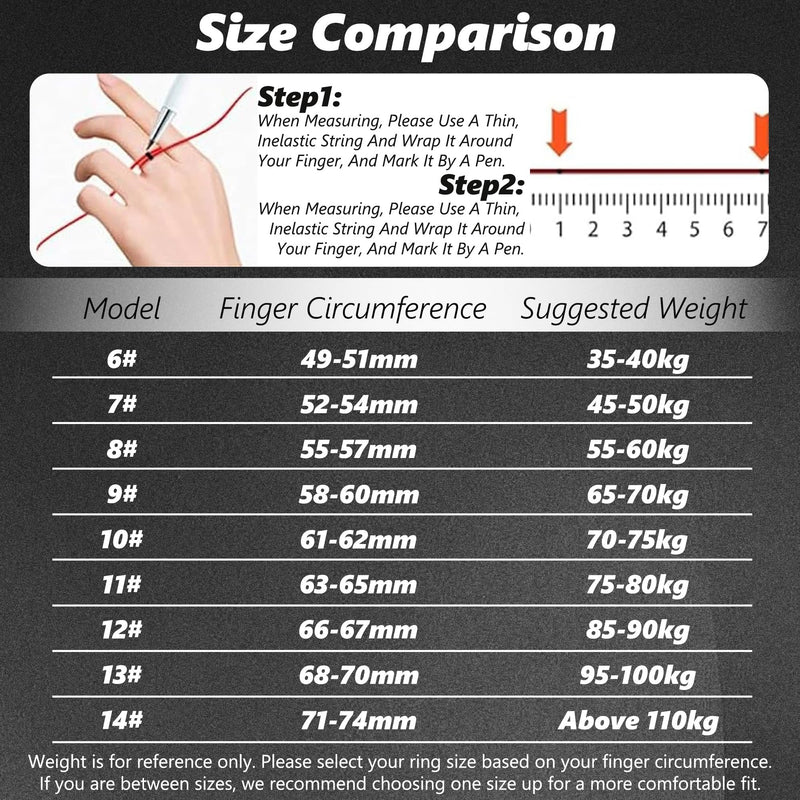 Size Comparison

Step1:
When Measuring, Please Use A Thin, Inelastic String And Wrap It Around Your Finger, And Mark It By A Pen.

Step2:
When Measuring, Please Use A Thin, Inelastic String And Wrap It Around Your Finger, And Mark It By A Pen.

1 2 3 4 5 6 7

| Model | Finger Circumference | Suggested Weight |
|---|---|---|
| 6# | 49-51mm | 35-40kg |
| 7# | 52-54mm | 45-50kg |
| 8# | 55-57mm | 55-60kg |
| 9# | 58-60mm | 65-70kg |
| 10# | 61-62mm | 70-75kg |
| 11# | 63-65mm | 75-80kg |
| 12# | 66-67mm | 85-90kg |
| 13# | 68-70mm | 95-100kg |
| 14# | 71-74mm | Above 110kg |

Weight is for reference only. Please select your ring size based on your finger circumference. If you are between sizes, we recommend choosing one size up for a more comfortable fit.